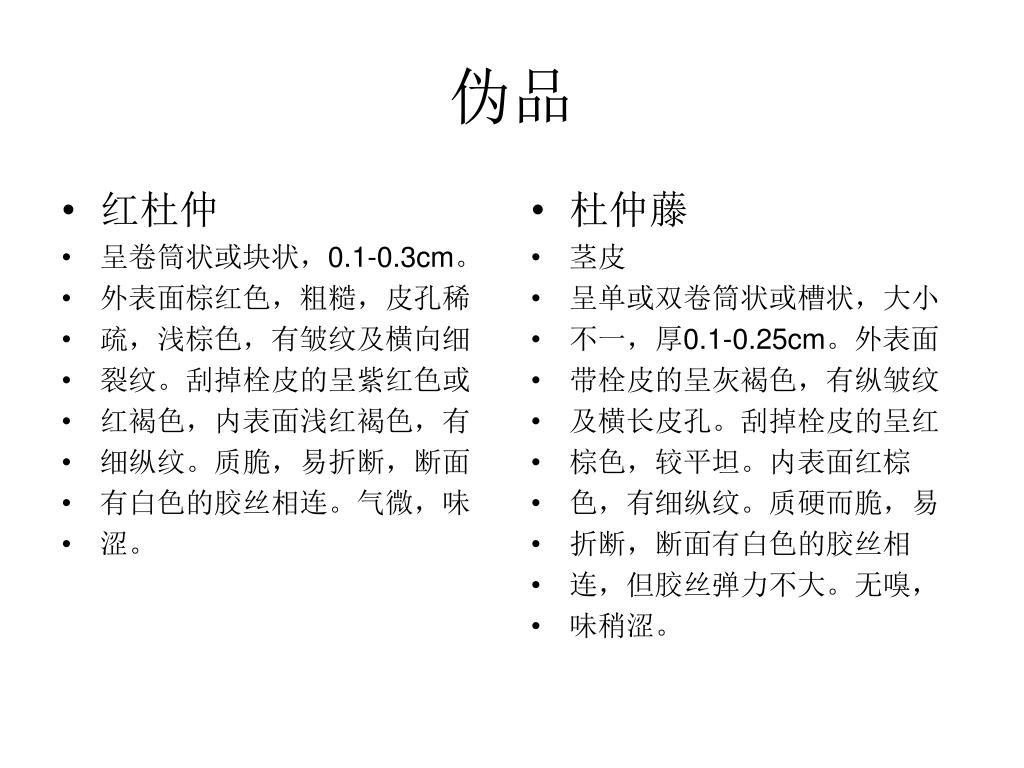 伪品

• 红杜仲
• 呈卷筒状或块状，0.1-0.3cm。
• 外表面棕红色，粗糙，皮孔稀
• 疏，浅棕色，有皱纹及横向细
• 裂纹。刮掉栓皮的呈紫红色或
• 红褐色，内表面浅红褐色，有
• 细纵纹。质脆，易折断，断面
• 有白色的胶丝相连。气微，味
• 涩。

• 杜仲藤
• 茎皮
• 呈单或双卷筒状或槽状，大小
• 不一，厚0.1-0.25cm。外表面
• 带栓皮的呈灰褐色，有纵皱纹
• 及横长皮孔。刮掉栓皮的呈红
• 棕色，较平坦。内表面红棕
• 色，有细纵纹。质硬而脆，易
• 折断，断面有白色的胶丝相
• 连，但胶丝弹力不大。无嗅，
• 味稍涩。